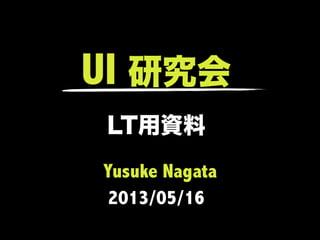 UI 研究会

LT用資料

Yusuke Nagata
2013/05/16